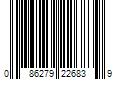 0 86279 22683 9